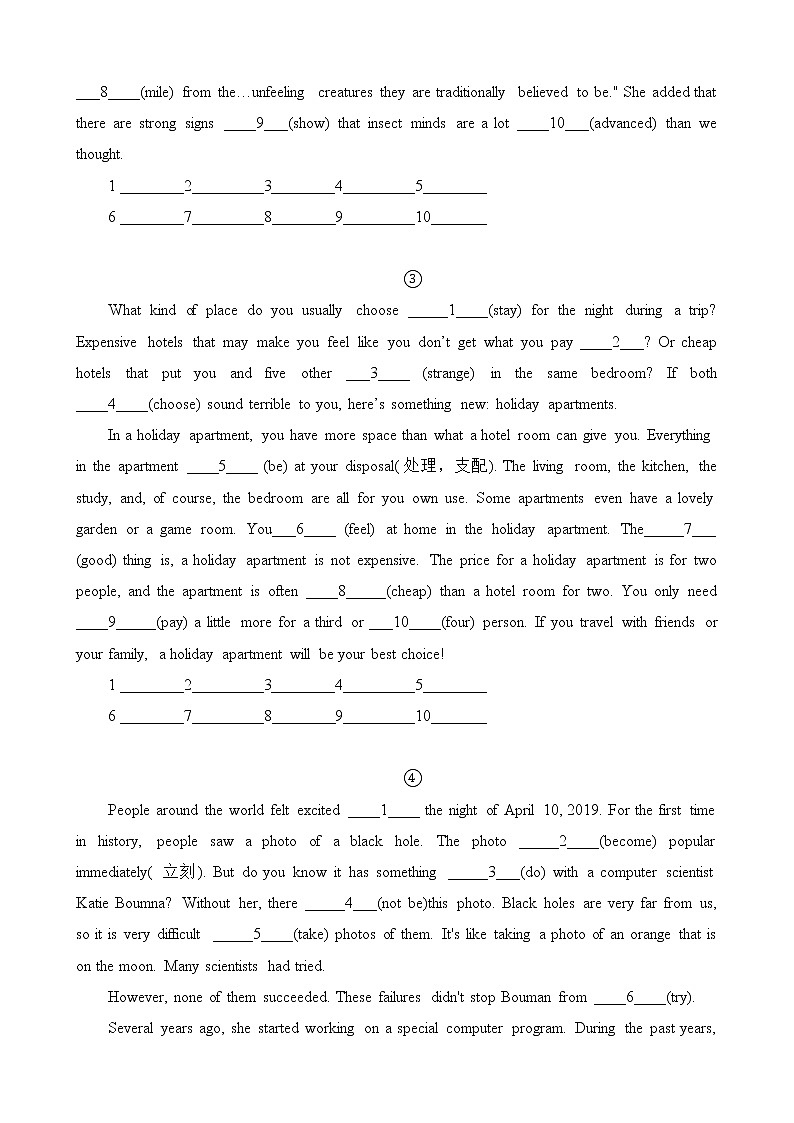 ___8____(mile) from the…unfeeling creatures they are traditionally believed to be." She added that there are strong signs ____9___(show) that insect minds are a lot ____10___(advanced) than we thought.

1 ________2_________3________4_________5________

6 ________7_________8________9_________10_______

③

What kind of place do you usually choose _____1____(stay) for the night during a trip? Expensive hotels that may make you feel like you don't get what you pay ____2___? Or cheap hotels that put you and five other ___3____ (strange) in the same bedroom? If both ____4____(choose) sound terrible to you, here's something new: holiday apartments.

In a holiday apartment, you have more space than what a hotel room can give you. Everything in the apartment ____5____ (be) at your disposal(处理，支配). The living room, the kitchen, the study, and, of course, the bedroom are all for you own use. Some apartments even have a lovely garden or a game room. You___6____ (feel) at home in the holiday apartment. The_____7___ (good) thing is, a holiday apartment is not expensive. The price for a holiday apartment is for two people, and the apartment is often ____8_____(cheap) than a hotel room for two. You only need ____9_____(pay) a little more for a third or ___10____(four) person. If you travel with friends or your family, a holiday apartment will be your best choice!

1 ________2_________3________4_________5________

6 ________7_________8________9_________10_______

④

People around the world felt excited ____1____ the night of April 10, 2019. For the first time in history, people saw a photo of a black hole. The photo _____2____(become) popular immediately( 立刻). But do you know it has something _____3___(do) with a computer scientist Katie Boumna? Without her, there _____4___(not be)this photo. Black holes are very far from us, so it is very difficult _____5____(take) photos of them. It's like taking a photo of an orange that is on the moon. Many scientists had tried.

However, none of them succeeded. These failures didn't stop Bouman from ____6____(try).

Several years ago, she started working on a special computer program. During the past years,